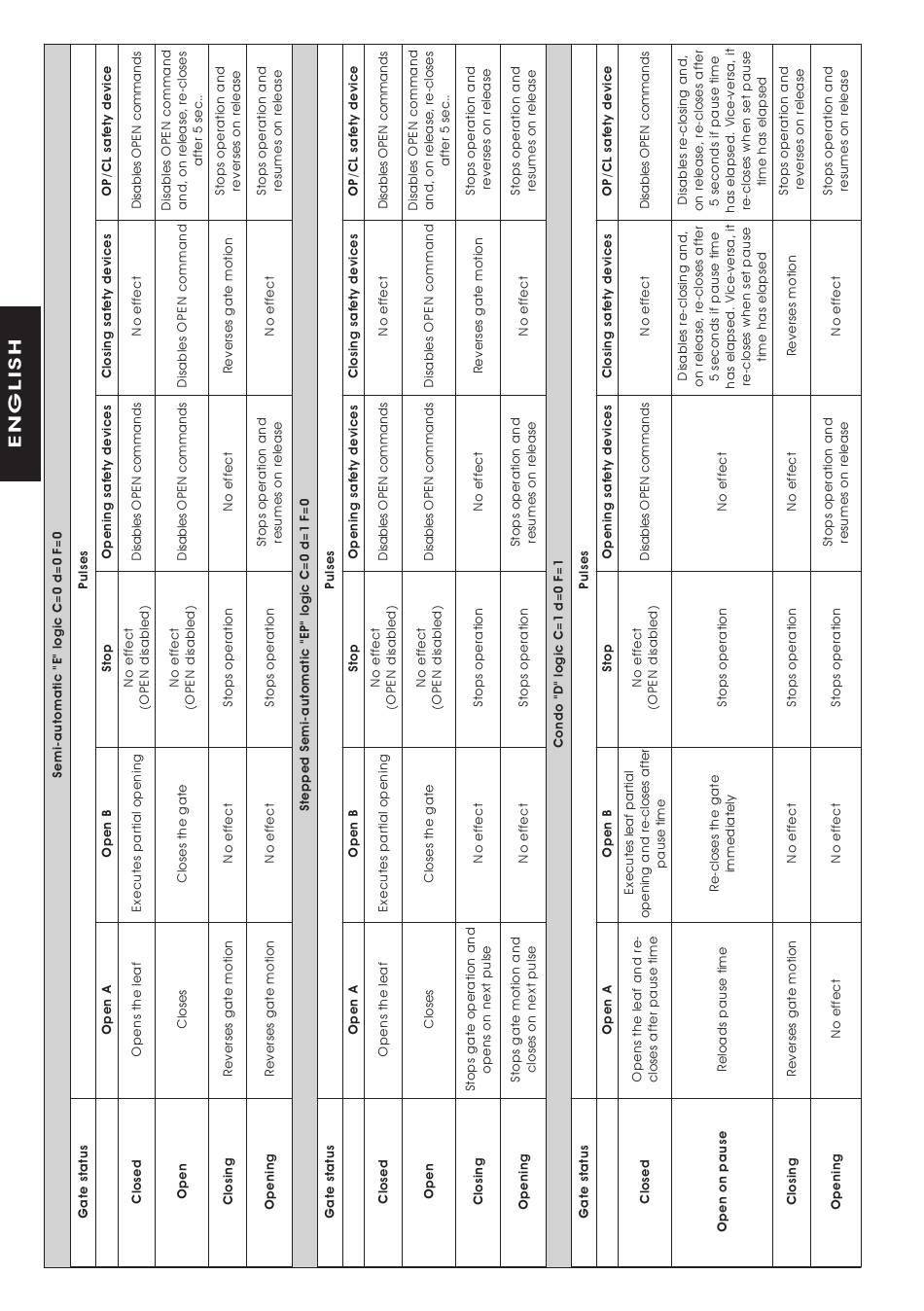 ENGLISH

Semi-automatic "E" logic C=0 d=0 F=0

| Gate status | Pulses | | | | | |
|---|---|---|---|---|---|---|
| | Open A | Open B | Stop | Opening safety devices | Closing safety devices | OP/CL safety device |
| Closed | Opens the leaf | Executes partial opening | No effect (OPEN disabled) | Disables OPEN commands | No effect | Disables OPEN commands |
| Open | Closes | Closes the gate | No effect (OPEN disabled) | Disables OPEN commands | Disables OPEN command | Disables OPEN command and, on release, re-closes after 5 sec.. |
| Closing | Reverses gate motion | No effect | Stops operation | No effect | Reverses gate motion | Stops operation and reverses on release |
| Opening | Reverses gate motion | No effect | Stops operation | Stops operation and resumes on release | No effect | Stops operation and resumes on release |

Stepped Semi-automatic "EP" logic C=0 d=1 F=0

| Gate status | Pulses | | | | | |
|---|---|---|---|---|---|---|
| | Open A | Open B | Stop | Opening safety devices | Closing safety devices | OP/CL safety device |
| Closed | Opens the leaf | Executes partial opening | No effect (OPEN disabled) | Disables OPEN commands | No effect | Disables OPEN commands |
| Open | Closes | Closes the gate | No effect (OPEN disabled) | Disables OPEN commands | Disables OPEN command | Disables OPEN command and, on release, re-closes after 5 sec.. |
| Closing | Stops gate operation and opens on next pulse | No effect | Stops operation | No effect | Reverses gate motion | Stops operation and reverses on release |
| Opening | Stops gate motion and closes on next pulse | No effect | Stops operation | Stops operation and resumes on release | No effect | Stops operation and resumes on release |

Condo "D" logic C=1 d=0 F=1

| Gate status | Pulses | | | | | |
|---|---|---|---|---|---|---|
| | Open A | Open B | Stop | Opening safety devices | Closing safety devices | OP/CL safety device |
| Closed | Opens the leaf and re-closes after pause time | Executes leaf partial opening and re-closes after pause time | No effect (OPEN disabled) | Disables OPEN commands | No effect | Disables OPEN commands |
| Open on pause | Reloads pause time | Re-closes the gate immediately | Stops operation | No effect | Disables re-closing and, on release, re-closes after 5 seconds if pause time has elapsed. Vice-versa, it re-closes when set pause time has elapsed | Disables re-closing and, on release, re-closes after 5 seconds if pause time has elapsed. Vice-versa, it re-closes when set pause time has elapsed |
| Closing | Reverses gate motion | No effect | Stops operation | No effect | Reverses motion | Stops operation and reverses on release |
| Opening | No effect | No effect | Stops operation | Stops operation and resumes on release | No effect | Stops operation and resumes on release |